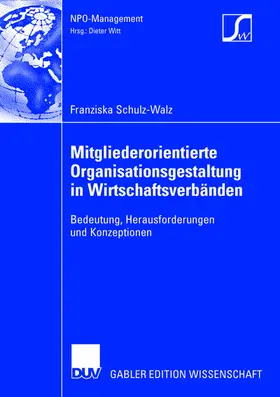 NPO-Management
Hrsg.: Dieter Witt

SW

Franziska Schulz-Walz

Mitgliederorientierte Organisationsgestaltung in Wirtschaftsverbänden

Bedeutung, Herausforderungen und Konzeptionen

DUV GABLER EDITION WISSENSCHAFT